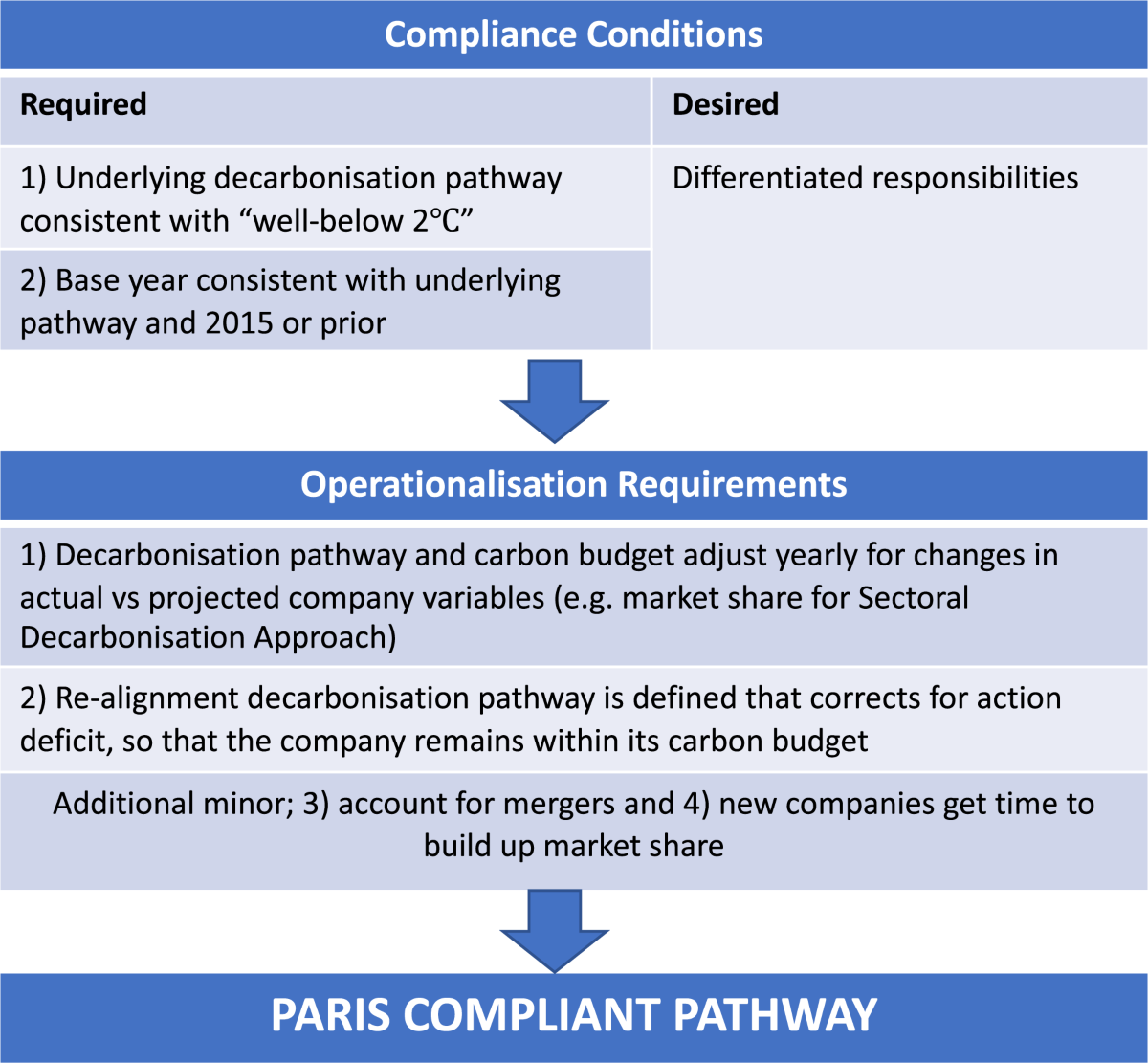 Compliance Conditions

| Required | Desired |
|---|---|
| 1) Underlying decarbonisation pathway consistent with “well-below 2℃” | Differentiated responsibilities |
| 2) Base year consistent with underlying pathway and 2015 or prior | |

Operationalisation Requirements

1) Decarbonisation pathway and carbon budget adjust yearly for changes in actual vs projected company variables (e.g. market share for Sectoral Decarbonisation Approach)

2) Re-alignment decarbonisation pathway is defined that corrects for action deficit, so that the company remains within its carbon budget

Additional minor; 3) account for mergers and 4) new companies get time to build up market share

PARIS COMPLIANT PATHWAY